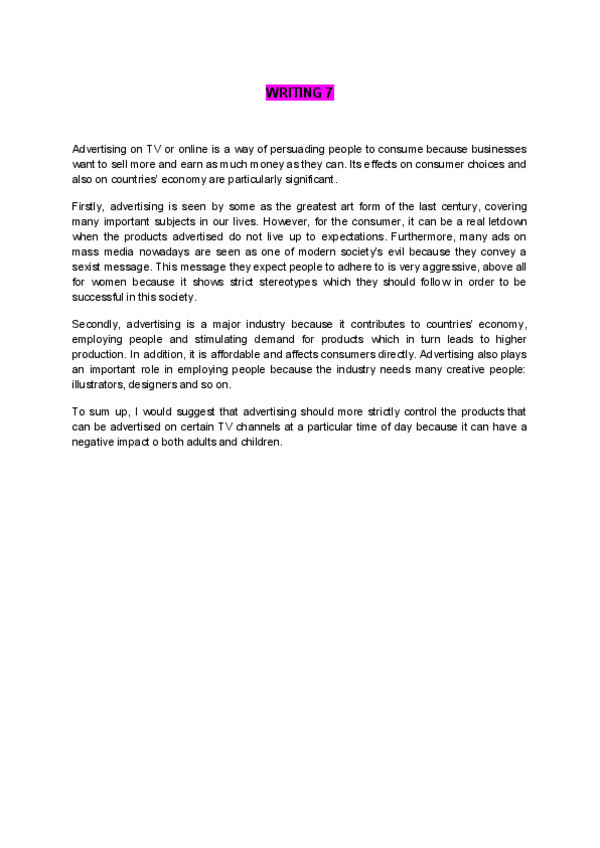 WRITING 7

Advertising on TV or online is a way of persuading people to consume because businesses want to sell more and earn as much money as they can. Its effects on consumer choices and also on countries' economy are particularly significant.

Firstly, advertising is seen by some as the greatest art form of the last century, covering many important subjects in our lives. However, for the consumer, it can be a real letdown when the products advertised do not live up to expectations. Furthermore, many ads on mass media nowadays are seen as one of modern society's evil because they convey a sexist message. This message they expect people to adhere to is very aggressive, above all for women because it shows strict stereotypes which they should follow in order to be successful in this society.

Secondly, advertising is a major industry because it contributes to countries' economy, employing people and stimulating demand for products which in turn leads to higher production. In addition, it is affordable and affects consumers directly. Advertising also plays an important role in employing people because the industry needs many creative people: illustrators, designers and so on.

To sum up, I would suggest that advertising should more strictly control the products that can be advertised on certain TV channels at a particular time of day because it can have a negative impact o both adults and children.